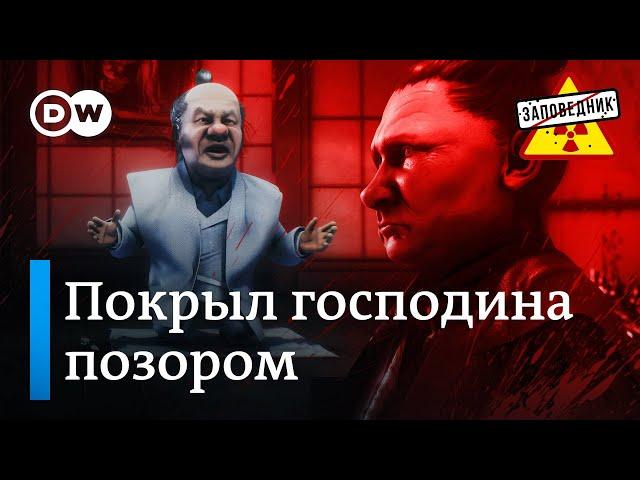 DW

ЗАПОВЕДНИК

Покрыл господина позором